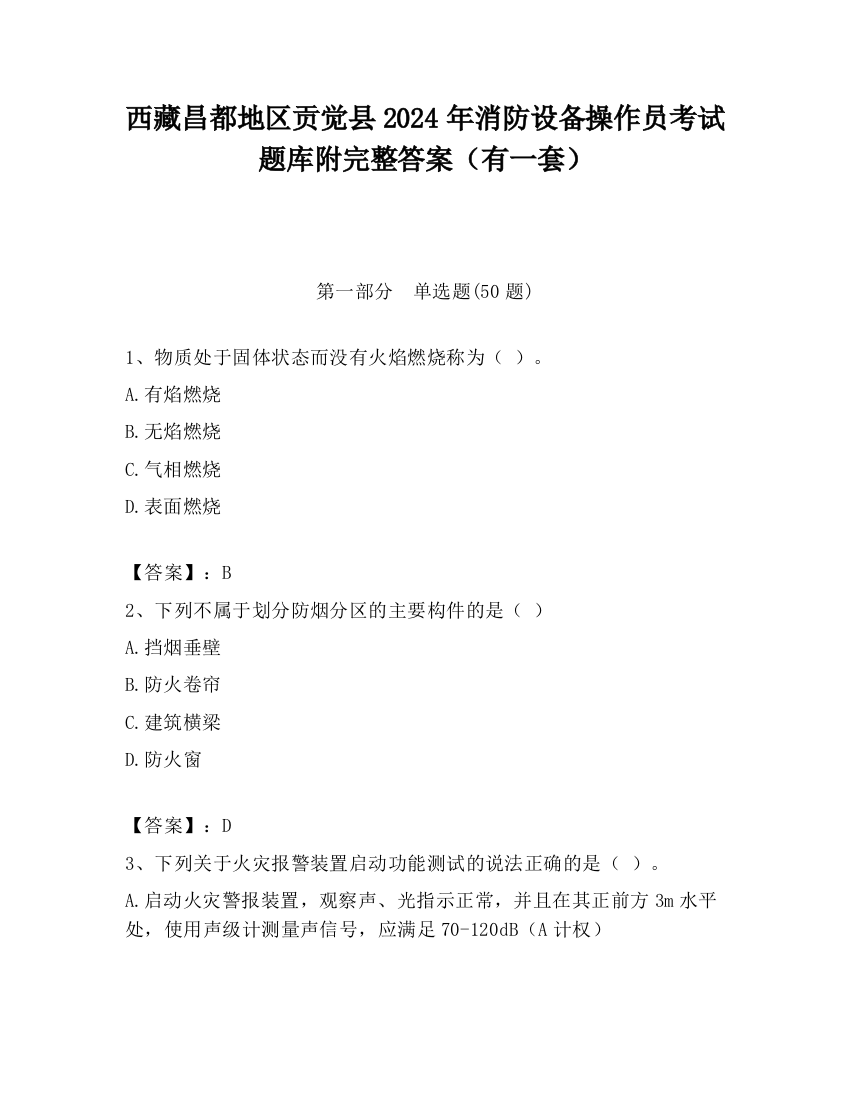 西藏昌都地区贡觉县2024年消防设备操作员考试题库附完整答案（有一套）

第一部分　单选题(50题)

1、物质处于固体状态而没有火焰燃烧称为（ ）。

A.有焰燃烧

B.无焰燃烧

C.气相燃烧

D.表面燃烧

【答案】：B

2、下列不属于划分防烟分区的主要构件的是（ ）

A.挡烟垂壁

B.防火卷帘

C.建筑横梁

D.防火窗

【答案】：D

3、下列关于火灾报警装置启动功能测试的说法正确的是（ ）。

A.启动火灾警报装置，观察声、光指示正常，并且在其正前方3m水平处，使用声级计测量声信号，应满足70-120dB（A计权）